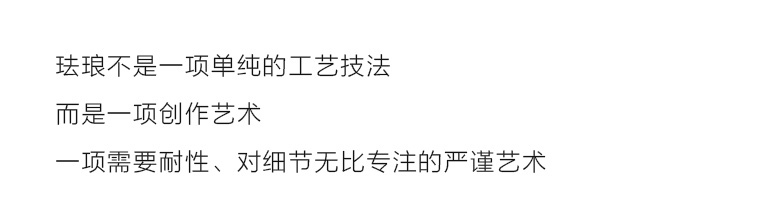 珐琅不是一项单纯的工艺技法

而是一项创作艺术

一项需要耐性、对细节无比专注的严谨艺术